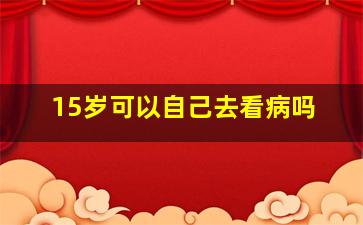 15岁可以自己去看病吗